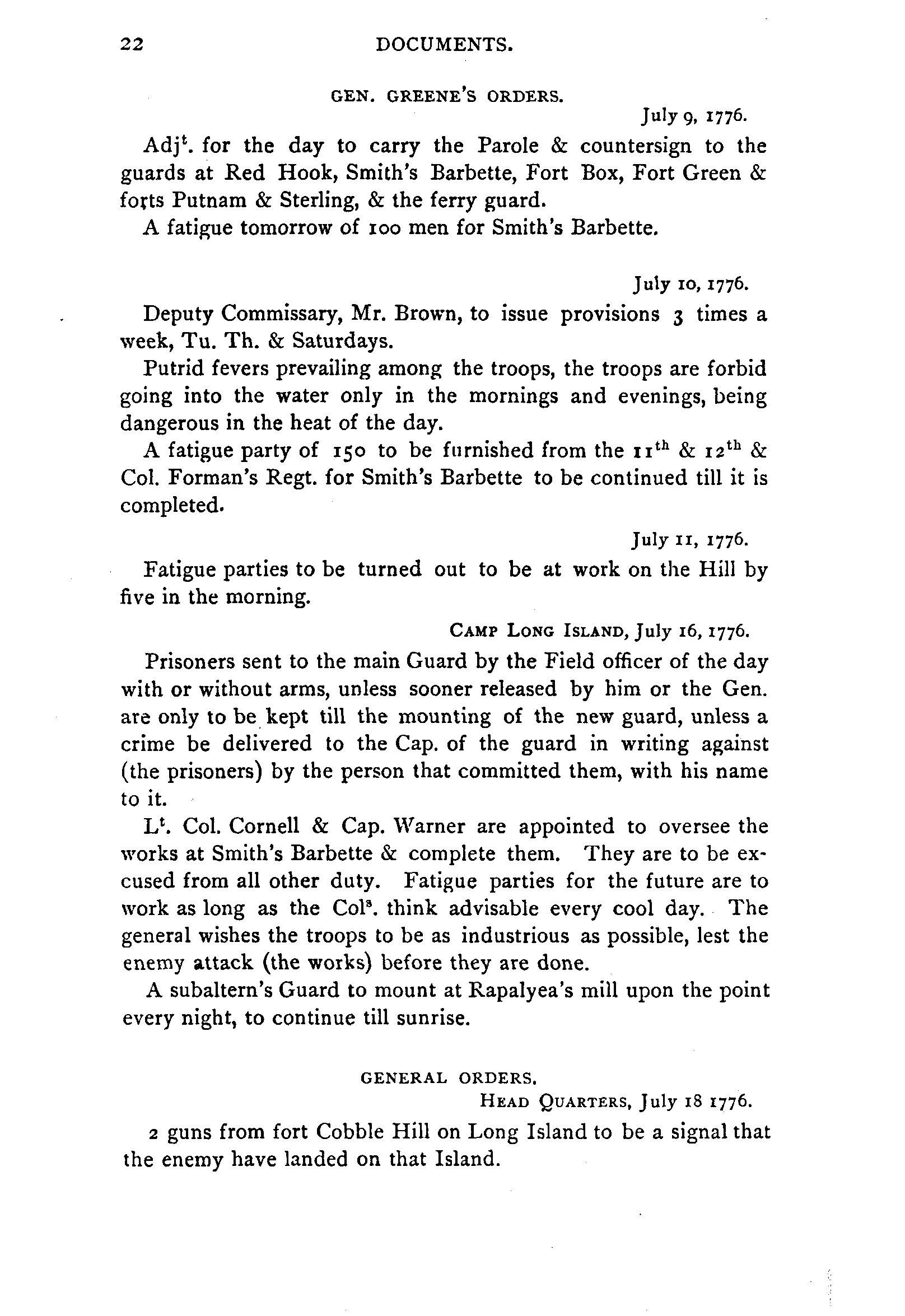 22 DOCUMENTS.

GEN. GREENE'S ORDERS.

July 9, 1776.

Adj$^t$. for the day to carry the Parole & countersign to the guards at Red Hook, Smith's Barbette, Fort Box, Fort Green & forts Putnam & Sterling, & the ferry guard.

A fatigue tomorrow of 100 men for Smith's Barbette.

July 10, 1776.

Deputy Commissary, Mr. Brown, to issue provisions 3 times a week, Tu. Th. & Saturdays.

Putrid fevers prevailing among the troops, the troops are forbid going into the water only in the mornings and evenings, being dangerous in the heat of the day.

A fatigue party of 150 to be furnished from the 11$^{th}$ & 12$^{th}$ & Col. Forman's Regt. for Smith's Barbette to be continued till it is completed.

July 11, 1776.

Fatigue parties to be turned out to be at work on the Hill by five in the morning.

CAMP LONG ISLAND, July 16, 1776.

Prisoners sent to the main Guard by the Field officer of the day with or without arms, unless sooner released by him or the Gen. are only to be kept till the mounting of the new guard, unless a crime be delivered to the Cap. of the guard in writing against (the prisoners) by the person that committed them, with his name to it.

L$^t$. Col. Cornell & Cap. Warner are appointed to oversee the works at Smith's Barbette & complete them. They are to be excused from all other duty. Fatigue parties for the future are to work as long as the Col$^s$. think advisable every cool day. The general wishes the troops to be as industrious as possible, lest the enemy attack (the works) before they are done.

A subaltern's Guard to mount at Rapalyea's mill upon the point every night, to continue till sunrise.

GENERAL ORDERS.

HEAD QUARTERS, July 18 1776.

2 guns from fort Cobble Hill on Long Island to be a signal that the enemy have landed on that Island.